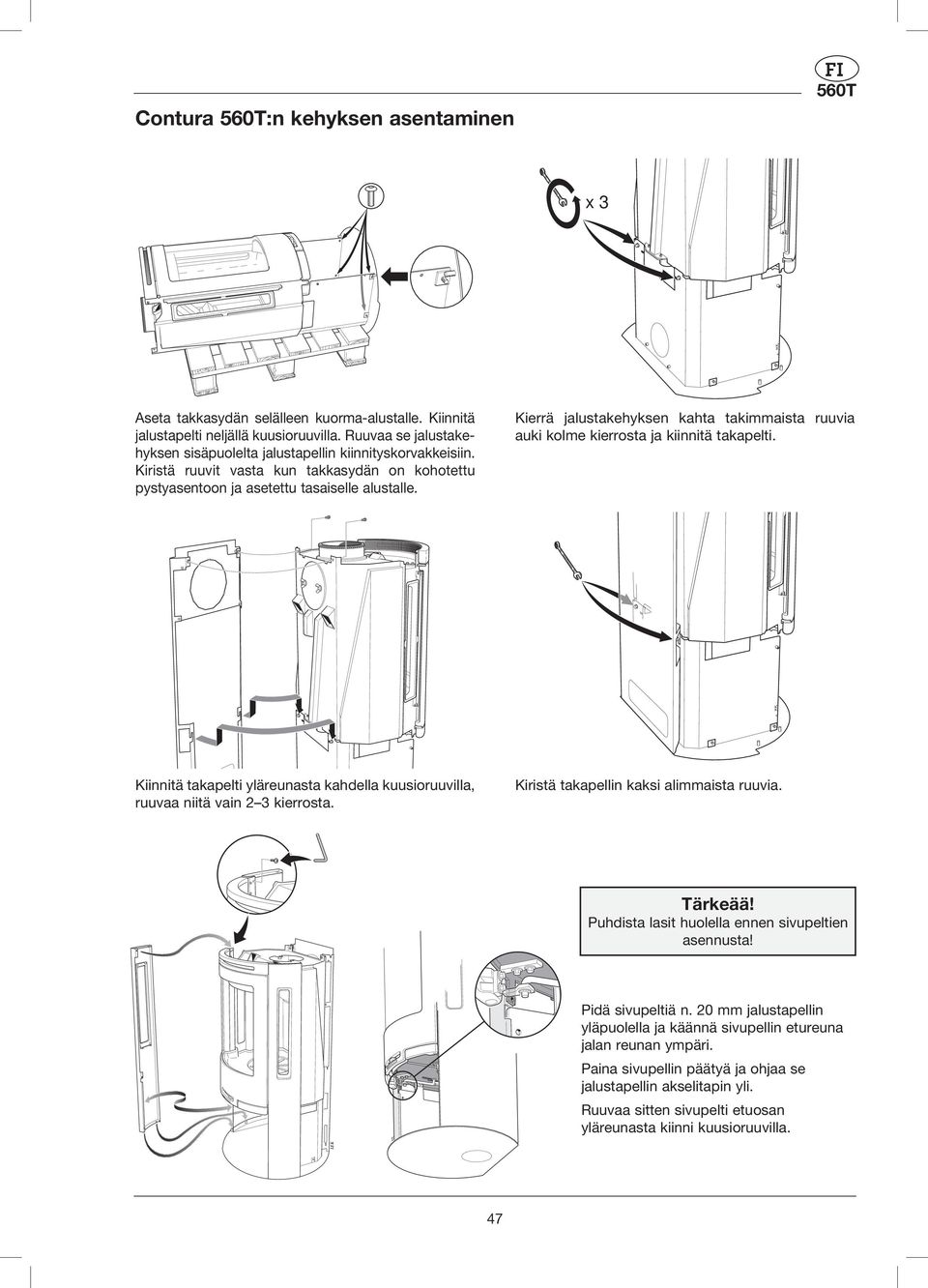 FI
560T

Contura 560T:n kehyksen asentaminen

x 3

Aseta takkasydän selälleen kuorma-alustalle. Kiinnitä jalustapelti neljällä kuusioruuvilla. Ruuvaa se jalustakehyksen sisäpuolelta jalustapellin kiinnityskorvakkeisiin. Kiristä ruuvit vasta kun takkasydän on kohotettu pystyasentoon ja asetettu tasaiselle alustalle.

Kierrä jalustakehyksen kahta takimmaista ruuvia auki kolme kierrosta ja kiinnitä takapelti.

Kiinnitä takapelti yläreunasta kahdella kuusioruuvilla, ruuvaa niitä vain 2–3 kierrosta.

Kiristä takapellin kaksi alimmaista ruuvia.

Tärkeää!
Puhdista lasit huolella ennen sivupeltien asennusta!

Pidä sivupeltiä n. 20 mm jalustapellin yläpuolella ja käännä sivupellin etureuna jalan reunan ympäri.

Paina sivupellin päätyä ja ohjaa se jalustapellin akselitapin yli.

Ruuvaa sitten sivupelti etuosan yläreunasta kiinni kuusioruuvilla.

47